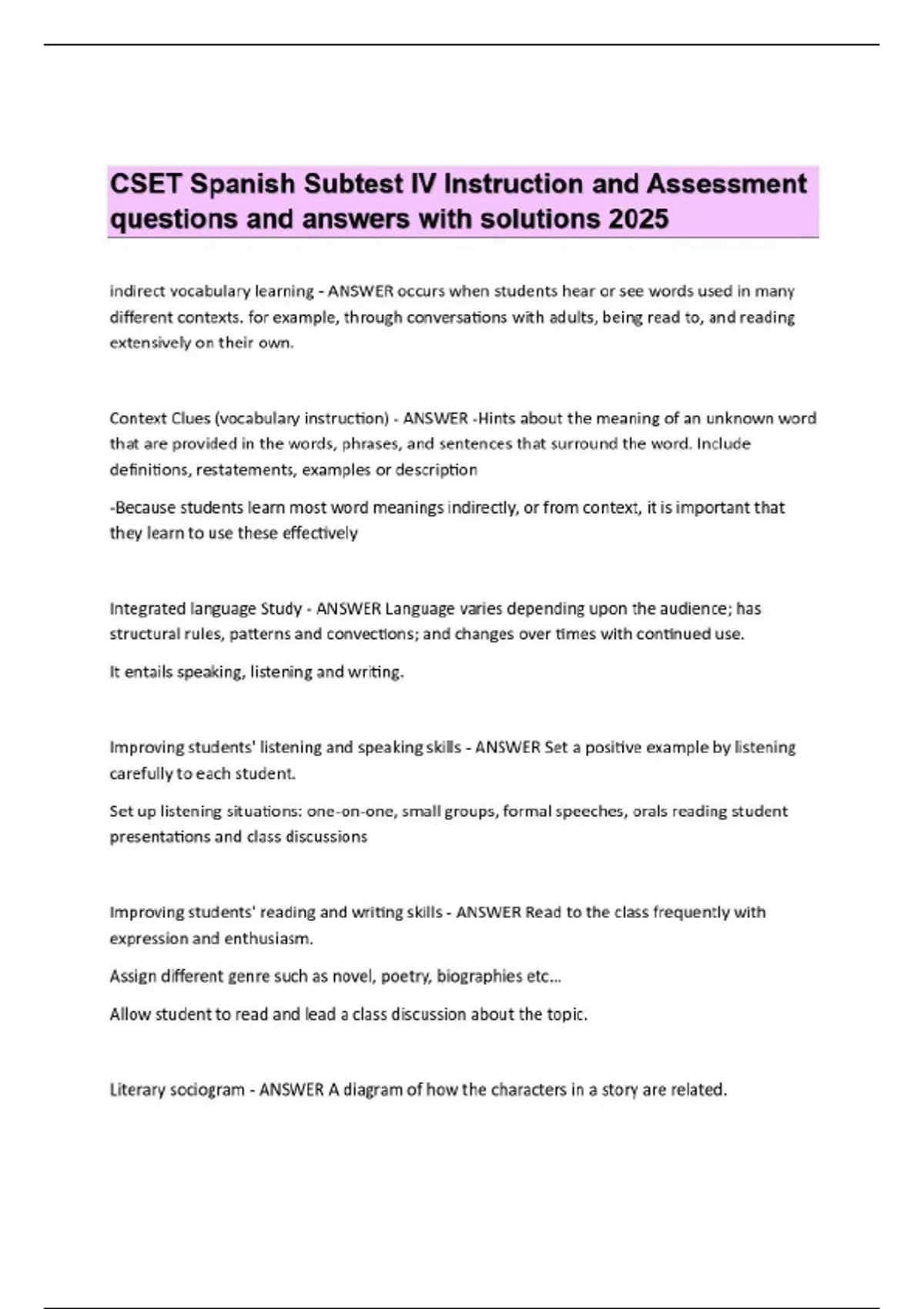 CSET Spanish Subtest IV Instruction and Assessment questions and answers with solutions 2025

indirect vocabulary learning - ANSWER occurs when students hear or see words used in many different contexts. for example, through conversations with adults, being read to, and reading extensively on their own.

Context Clues (vocabulary instruction) - ANSWER -Hints about the meaning of an unknown word that are provided in the words, phrases, and sentences that surround the word. Include definitions, restatements, examples or description

-Because students learn most word meanings indirectly, or from context, it is important that they learn to use these effectively

Integrated language Study - ANSWER Language varies depending upon the audience; has structural rules, patterns and convections; and changes over times with continued use.

It entails speaking, listening and writing.

Improving students' listening and speaking skills - ANSWER Set a positive example by listening carefully to each student.

Set up listening situations: one-on-one, small groups, formal speeches, orals reading student presentations and class discussions

Improving students' reading and writing skills - ANSWER Read to the class frequently with expression and enthusiasm.

Assign different genre such as novel, poetry, biographies etc...

Allow student to read and lead a class discussion about the topic.

Literary sociogram - ANSWER A diagram of how the characters in a story are related.